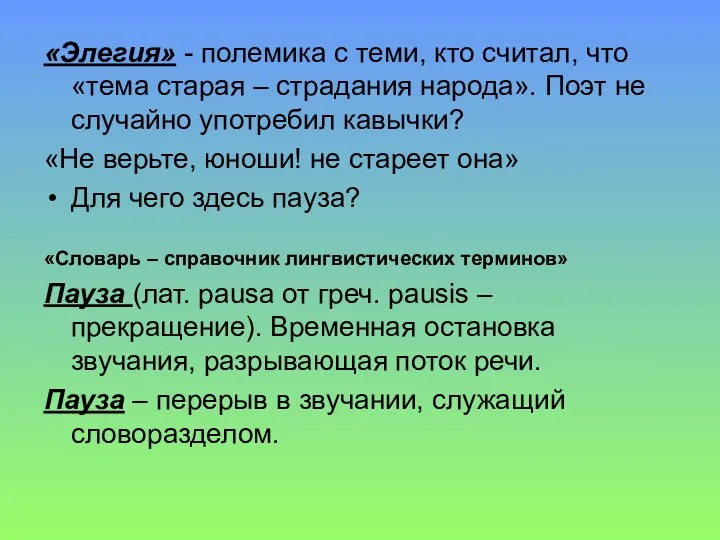 «Элегия» - полемика с теми, кто считал, что «тема старая – страдания народа». Поэт не случайно употребил кавычки?

«Не верьте, юноши! не стареет она»

• Для чего здесь пауза?

«Словарь – справочник лингвистических терминов»

Пауза (лат. pausa от греч. pausis – прекращение). Временная остановка звучания, разрывающая поток речи.

Пауза – перерыв в звучании, служащий словоразделом.